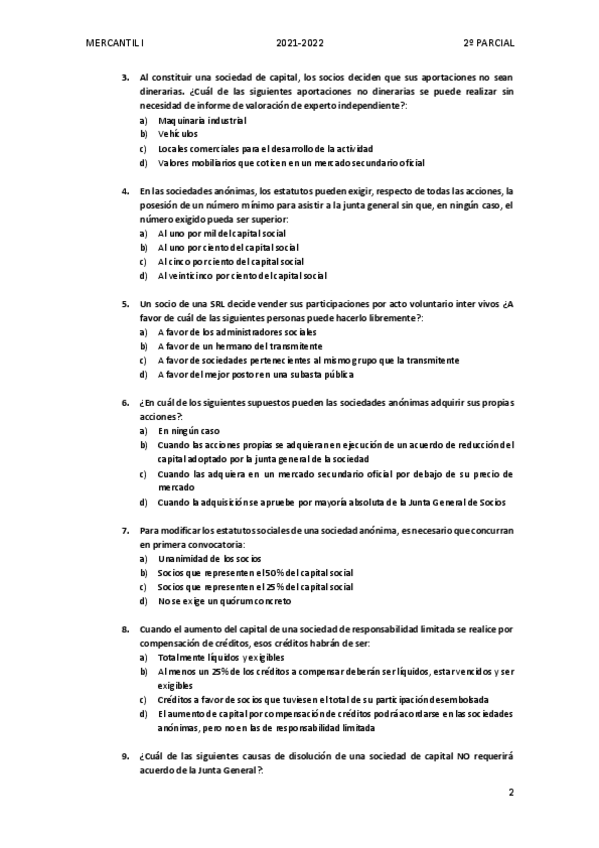 MERCANTIL I 2021-2022 2º PARCIAL

3. Al constituir una sociedad de capital, los socios deciden que sus aportaciones no sean dinerarias. ¿Cuál de las siguientes aportaciones no dinerarias se puede realizar sin necesidad de informe de valoración de experto independiente?:
a) Maquinaria industrial
b) Vehículos
c) Locales comerciales para el desarrollo de la actividad
d) Valores mobiliarios que coticen en un mercado secundario oficial

4. En las sociedades anónimas, los estatutos pueden exigir, respecto de todas las acciones, la posesión de un número mínimo para asistir a la junta general sin que, en ningún caso, el número exigido pueda ser superior:
a) Al uno por mil del capital social
b) Al uno por ciento del capital social
c) Al cinco por ciento del capital social
d) Al veinticinco por ciento del capital social

5. Un socio de una SRL decide vender sus participaciones por acto voluntario inter vivos ¿A favor de cuál de las siguientes personas puede hacerlo libremente?:
a) A favor de los administradores sociales
b) A favor de un hermano del transmitente
c) A favor de sociedades pertenecientes al mismo grupo que la transmitente
d) A favor del mejor postor en una subasta pública

6. ¿En cuál de los siguientes supuestos pueden las sociedades anónimas adquirir sus propias acciones?:
a) En ningún caso
b) Cuando las acciones propias se adquieran en ejecución de un acuerdo de reducción del capital adoptado por la junta general de la sociedad
c) Cuando las adquiera en un mercado secundario oficial por debajo de su precio de mercado
d) Cuando la adquisición se apruebe por mayoría absoluta de la Junta General de Socios

7. Para modificar los estatutos sociales de una sociedad anónima, es necesario que concurran en primera convocatoria:
a) Unanimidad de los socios
b) Socios que representen el 50% del capital social
c) Socios que representen el 25% del capital social
d) No se exige un quórum concreto

8. Cuando el aumento del capital de una sociedad de responsabilidad limitada se realice por compensación de créditos, esos créditos habrán de ser:
a) Totalmente líquidos y exigibles
b) Al menos un 25% de los créditos a compensar deberán ser líquidos, estar vencidos y ser exigibles
c) Créditos a favor de socios que tuviesen el total de su participación desembolsada
d) El aumento de capital por compensación de créditos podrá acordarse en las sociedades anónimas, pero no en las de responsabilidad limitada

9. ¿Cuál de las siguientes causas de disolución de una sociedad de capital NO requerirá acuerdo de la Junta General?:

2